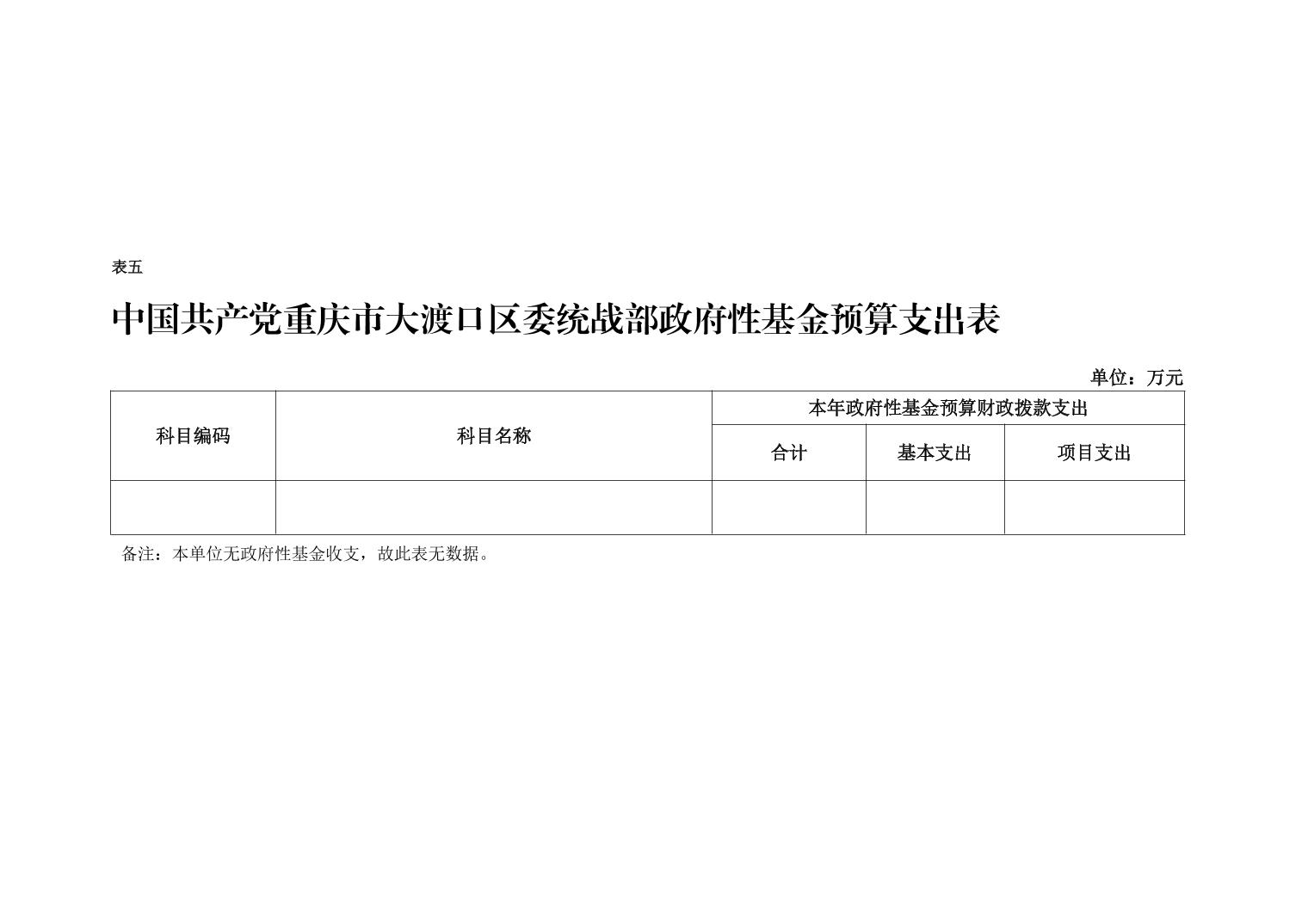 表五

中国共产党重庆市大渡口区委统战部政府性基金预算支出表

单位：万元

| 科目编码 | 科目名称 | 本年政府性基金预算财政拨款支出 | | |
|---|---|---|---|---|
| | | 合计 | 基本支出 | 项目支出 |
| | | | | |

备注：本单位无政府性基金收支，故此表无数据。